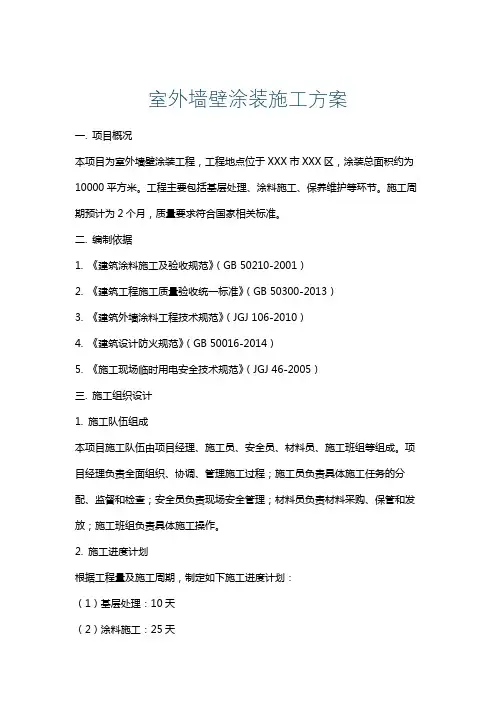 室外墙壁涂装施工方案

一. 项目概况

本项目为室外墙壁涂装工程，工程地点位于XXX市XXX区，涂装总面积约为10000平方米。工程主要包括基层处理、涂料施工、保养维护等环节。施工周期预计为2个月，质量要求符合国家相关标准。

二. 编制依据

1. 《建筑涂料施工及验收规范》（GB 50210-2001）

2. 《建筑工程施工质量验收统一标准》（GB 50300-2013）

3. 《建筑外墙涂料工程技术规范》（JGJ 106-2010）

4. 《建筑设计防火规范》（GB 50016-2014）

5. 《施工现场临时用电安全技术规范》（JGJ 46-2005）

三. 施工组织设计

1. 施工队伍组成

本项目施工队伍由项目经理、施工员、安全员、材料员、施工班组等组成。项目经理负责全面组织、协调、管理施工过程；施工员负责具体施工任务的分配、监督和检查；安全员负责现场安全管理；材料员负责材料采购、保管和发放；施工班组负责具体施工操作。

2. 施工进度计划

根据工程量及施工周期，制定如下施工进度计划：

（1）基层处理：10天

（2）涂料施工：25天